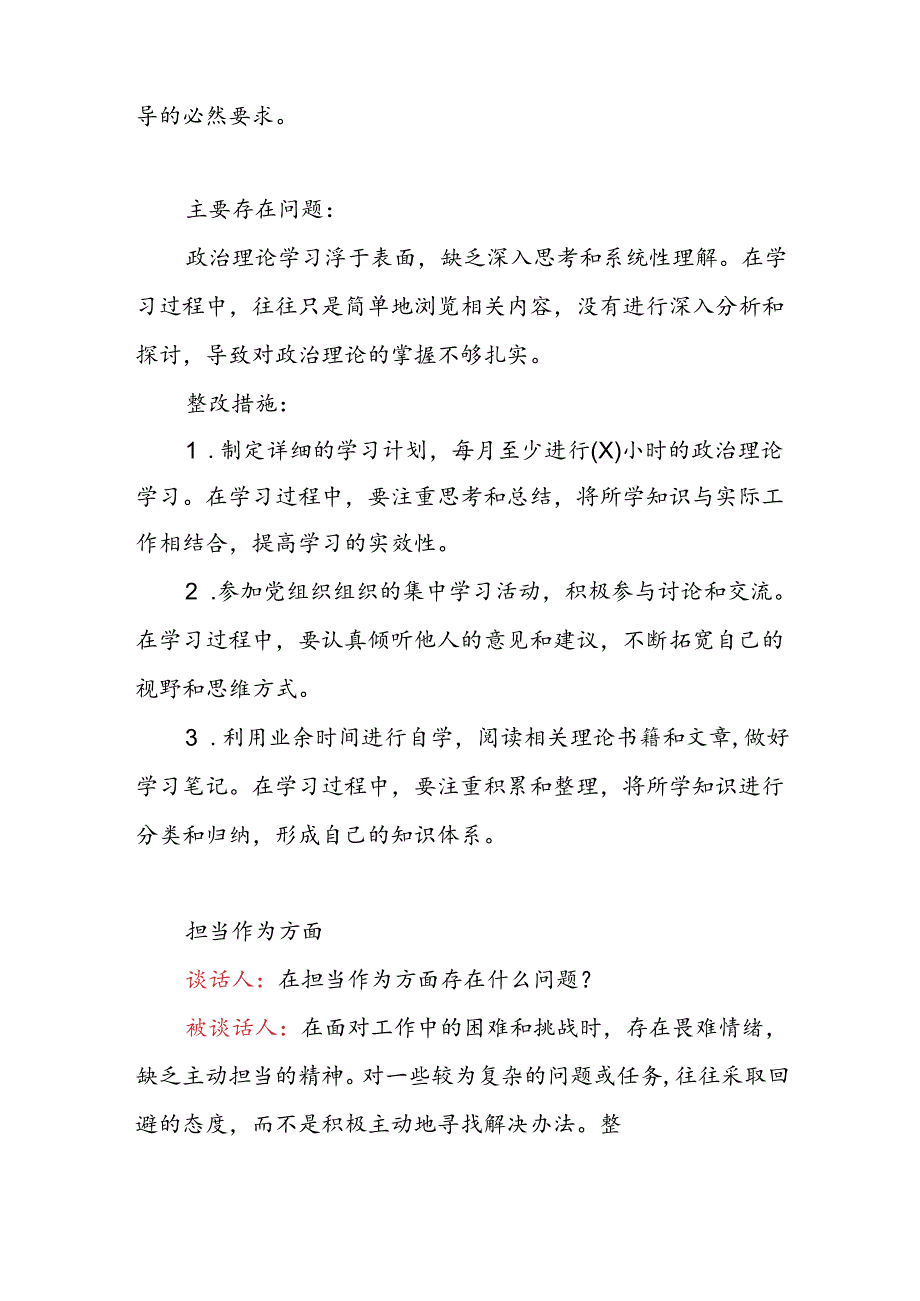 导的必然要求。

主要存在问题：

政治理论学习浮于表面，缺乏深入思考和系统性理解。在学习过程中，往往只是简单地浏览相关内容，没有进行深入分析和探讨，导致对政治理论的掌握不够扎实。

整改措施：

1．制定详细的学习计划，每月至少进行(X)小时的政治理论学习。在学习过程中，要注重思考和总结，将所学知识与实际工作相结合，提高学习的实效性。

2．参加党组织组织的集中学习活动，积极参与讨论和交流。在学习过程中，要认真倾听他人的意见和建议，不断拓宽自己的视野和思维方式。

3．利用业余时间进行自学，阅读相关理论书籍和文章，做好学习笔记。在学习过程中，要注重积累和整理，将所学知识进行分类和归纳，形成自己的知识体系。

担当作为方面

谈话人：在担当作为方面存在什么问题？

被谈话人：在面对工作中的困难和挑战时，存在畏难情绪，缺乏主动担当的精神。对一些较为复杂的问题或任务，往往采取回避的态度，而不是积极主动地寻找解决办法。整